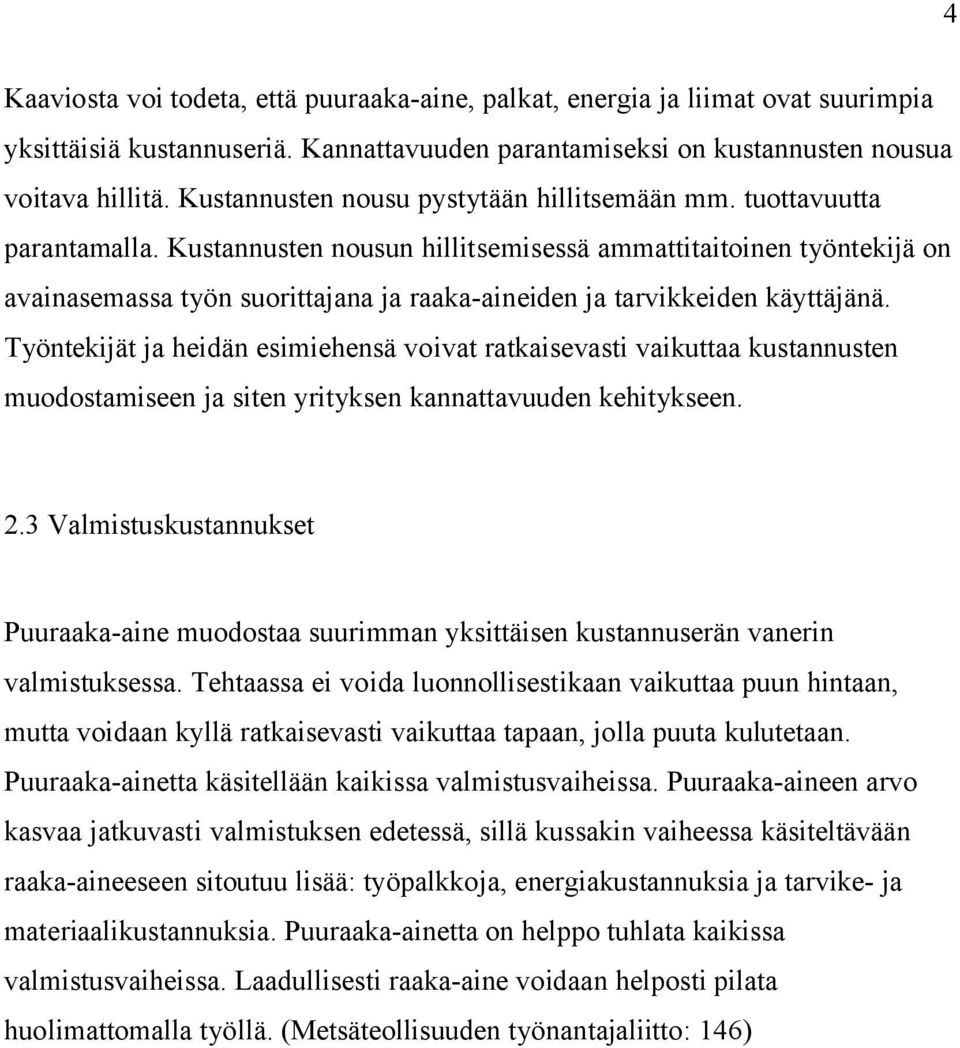 4

Kaaviosta voi todeta, että puuraaka-aine, palkat, energia ja liimat ovat suurimpia yksittäisiä kustannuseriä. Kannattavuuden parantamiseksi on kustannusten nousua voitava hillitä. Kustannusten nousu pystytään hillitsemään mm. tuottavuutta parantamalla. Kustannusten nousun hillitsemisessä ammattitaitoinen työntekijä on avainasemassa työn suorittajana ja raaka-aineiden ja tarvikkeiden käyttäjänä. Työntekijät ja heidän esimiehensä voivat ratkaisevasti vaikuttaa kustannusten muodostamiseen ja siten yrityksen kannattavuuden kehitykseen.

2.3 Valmistuskustannukset

Puuraaka-aine muodostaa suurimman yksittäisen kustannuserän vanerin valmistuksessa. Tehtaassa ei voida luonnollisestikaan vaikuttaa puun hintaan, mutta voidaan kyllä ratkaisevasti vaikuttaa tapaan, jolla puuta kulutetaan. Puuraaka-ainetta käsitellään kaikissa valmistusvaiheissa. Puuraaka-aineen arvo kasvaa jatkuvasti valmistuksen edetessä, sillä kussakin vaiheessa käsiteltävään raaka-aineeseen sitoutuu lisää: työpalkkoja, energiakustannuksia ja tarvike- ja materiaalikustannuksia. Puuraaka-ainetta on helppo tuhlata kaikissa valmistusvaiheissa. Laadullisesti raaka-aine voidaan helposti pilata huolimattomalla työllä. (Metsäteollisuuden työnantajaliitto: 146)